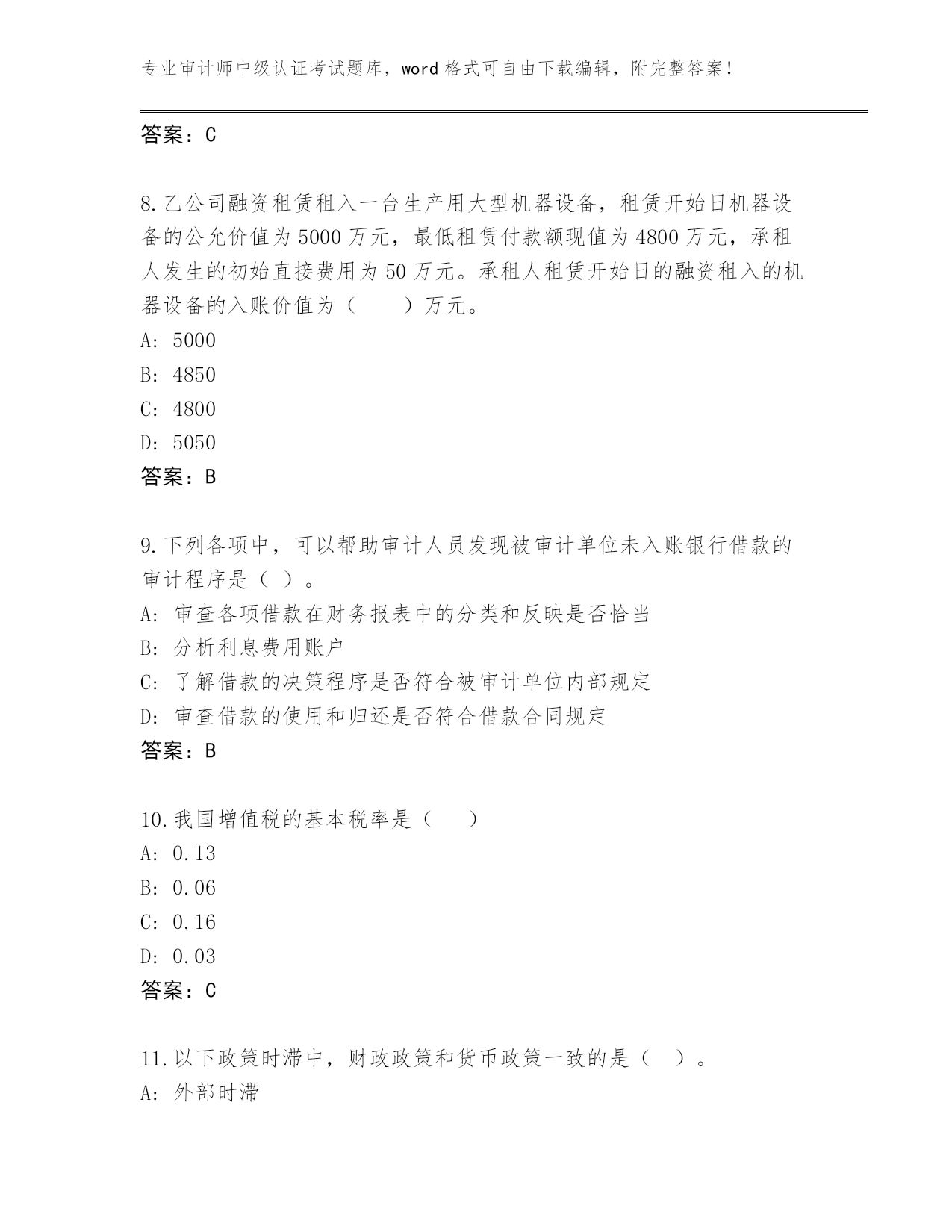 专业审计师中级认证考试题库，word 格式可自由下载编辑，附完整答案！

答案：C

8.乙公司融资租赁租入一台生产用大型机器设备，租赁开始日机器设备的公允价值为 5000 万元，最低租赁付款额现值为 4800 万元，承租人发生的初始直接费用为 50 万元。承租人租赁开始日的融资租入的机器设备的入账价值为（　　）万元。
A: 5000
B: 4850
C: 4800
D: 5050
答案：B

9.下列各项中，可以帮助审计人员发现被审计单位未入账银行借款的审计程序是（ ）。
A: 审查各项借款在财务报表中的分类和反映是否恰当
B: 分析利息费用账户
C: 了解借款的决策程序是否符合被审计单位内部规定
D: 审查借款的使用和归还是否符合借款合同规定
答案：B

10.我国增值税的基本税率是（　　）
A: 0.13
B: 0.06
C: 0.16
D: 0.03
答案：C

11.以下政策时滞中，财政政策和货币政策一致的是（ ）。
A: 外部时滞